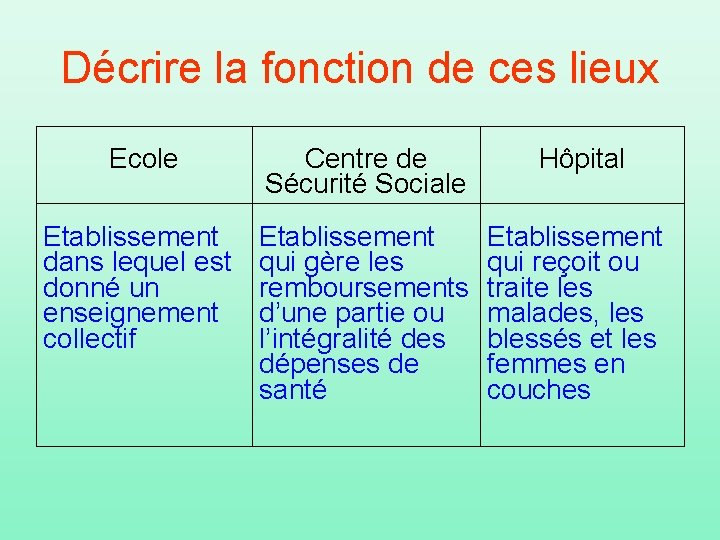 Décrire la fonction de ces lieux

| Ecole | Centre de Sécurité Sociale | Hôpital |
|---|---|---|
| Etablissement dans lequel est donné un enseignement collectif | Etablissement qui gère les remboursements d'une partie ou l'intégralité des dépenses de santé | Etablissement qui reçoit ou traite les malades, les blessés et les femmes en couches |